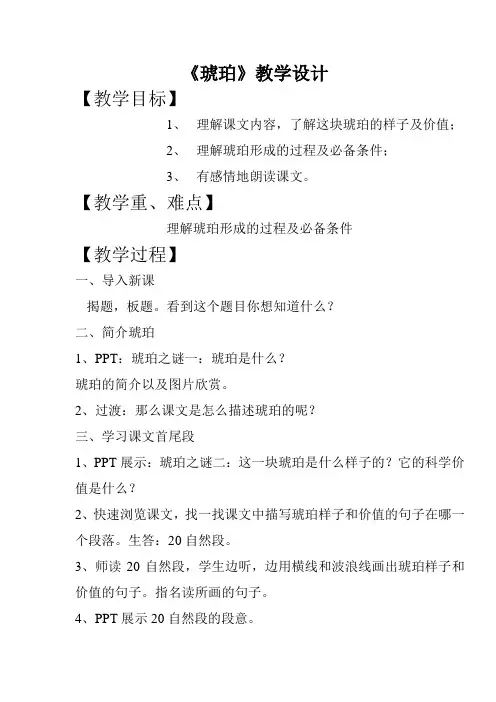 《琥珀》教学设计

【教学目标】

1、 理解课文内容，了解这块琥珀的样子及价值；

2、 理解琥珀形成的过程及必备条件；

3、 有感情地朗读课文。

【教学重、难点】

理解琥珀形成的过程及必备条件

【教学过程】

一、导入新课

揭题，板题。看到这个题目你想知道什么？

二、简介琥珀

1、PPT：琥珀之谜一：琥珀是什么？

琥珀的简介以及图片欣赏。

2、过渡：那么课文是怎么描述琥珀的呢？

三、学习课文首尾段

1、PPT 展示：琥珀之谜二：这一块琥珀是什么样子的？它的科学价值是什么？

2、快速浏览课文，找一找课文中描写琥珀样子和价值的句子在哪一个段落。生答：20 自然段。

3、师读 20 自然段，学生边听，边用横线和波浪线画出琥珀样子和价值的句子。指名读所画的句子。

4、PPT 展示 20 自然段的段意。